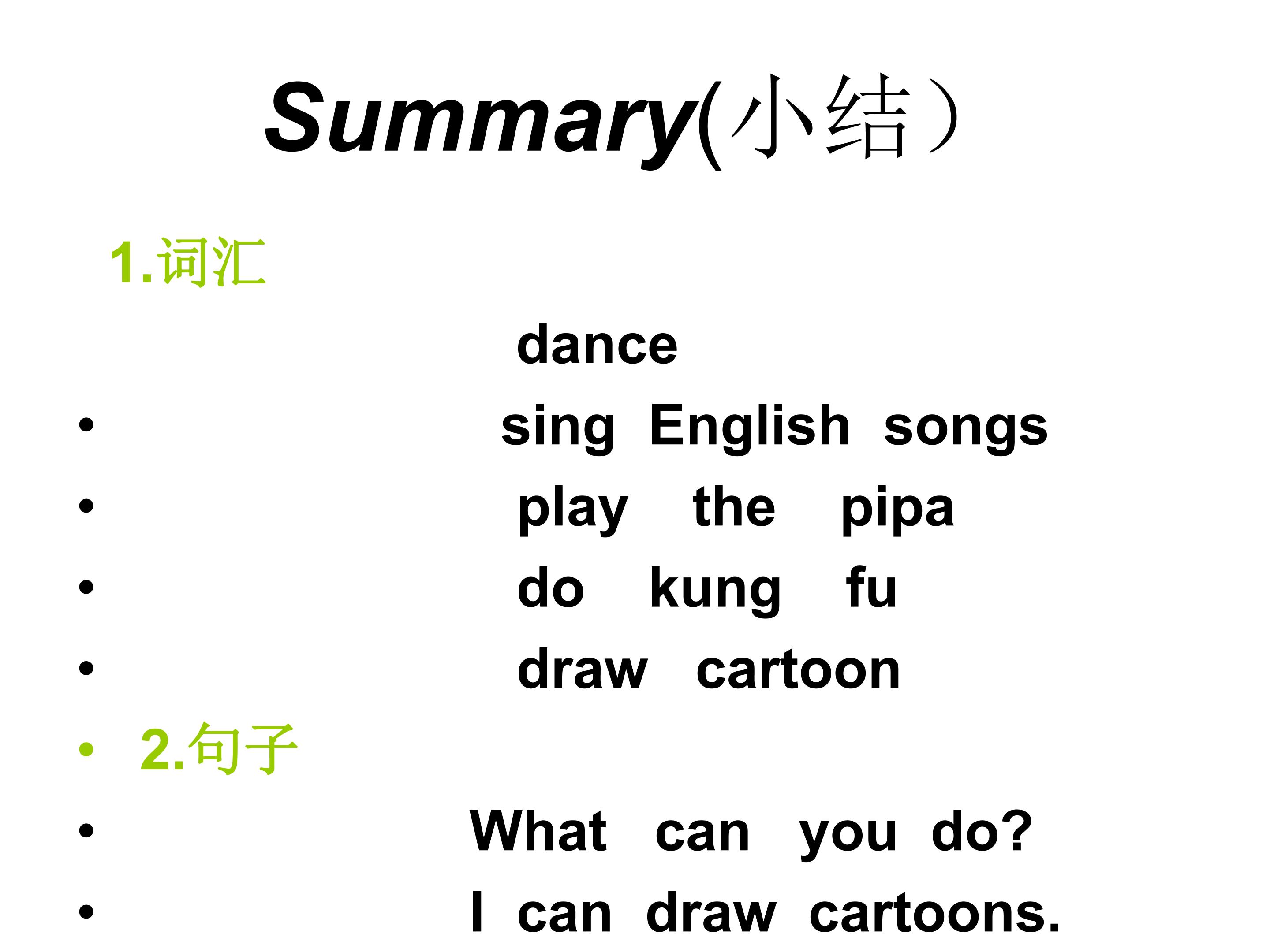 Summary(小结）

1.词汇

dance

• sing English songs

• play the pipa

• do kung fu

• draw cartoon

• 2.句子

• What can you do?

• I can draw cartoons.